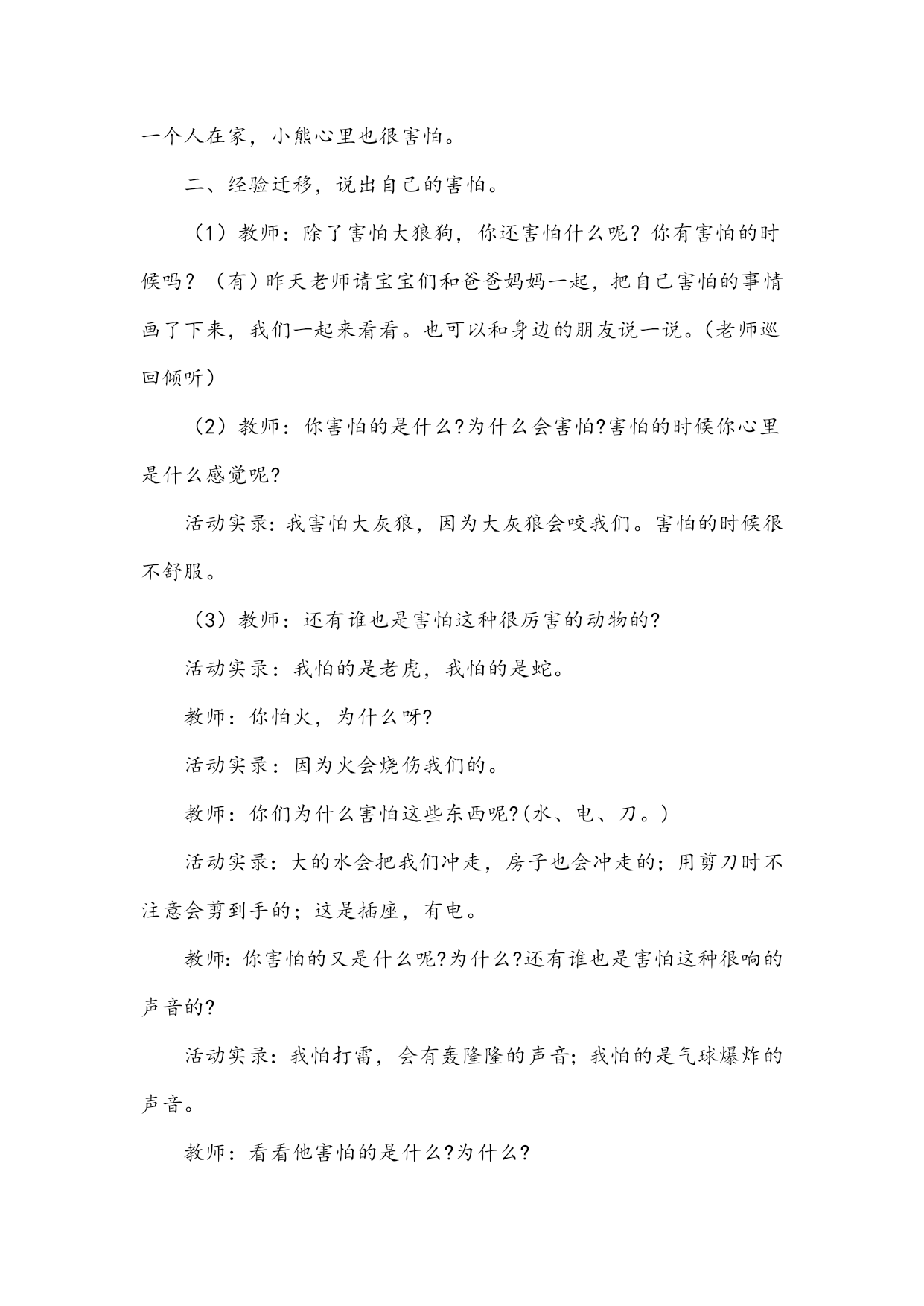 一个人在家，小熊心里也很害怕。

二、经验迁移，说出自己的害怕。

（1）教师：除了害怕大狼狗，你还害怕什么呢？你有害怕的时候吗？（有）昨天老师请宝宝们和爸爸妈妈一起，把自己害怕的事情画了下来，我们一起来看看。也可以和身边的朋友说一说。(老师巡回倾听)

（2）教师：你害怕的是什么?为什么会害怕?害怕的时候你心里是什么感觉呢?

活动实录:我害怕大灰狼，因为大灰狼会咬我们。害怕的时候很不舒服。

（3）教师：还有谁也是害怕这种很厉害的动物的?

活动实录：我怕的是老虎，我怕的是蛇。

教师：你怕火，为什么呀?

活动实录：因为火会烧伤我们的。

教师：你们为什么害怕这些东西呢?(水、电、刀。)

活动实录：大的水会把我们冲走，房子也会冲走的;用剪刀时不注意会剪到手的;这是插座，有电。

教师:你害怕的又是什么呢?为什么?还有谁也是害怕这种很响的声音的?

活动实录：我怕打雷，会有轰隆隆的声音;我怕的是气球爆炸的声音。

教师：看看他害怕的是什么?为什么?